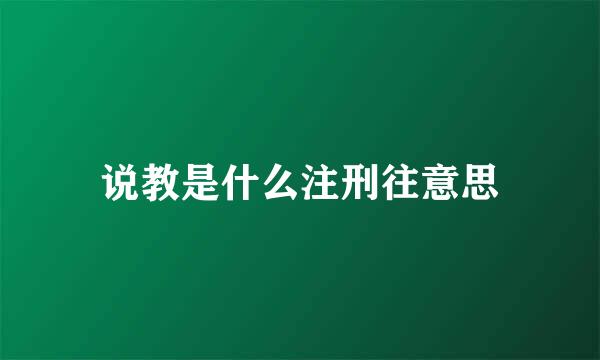 说教是什么注刑往意思